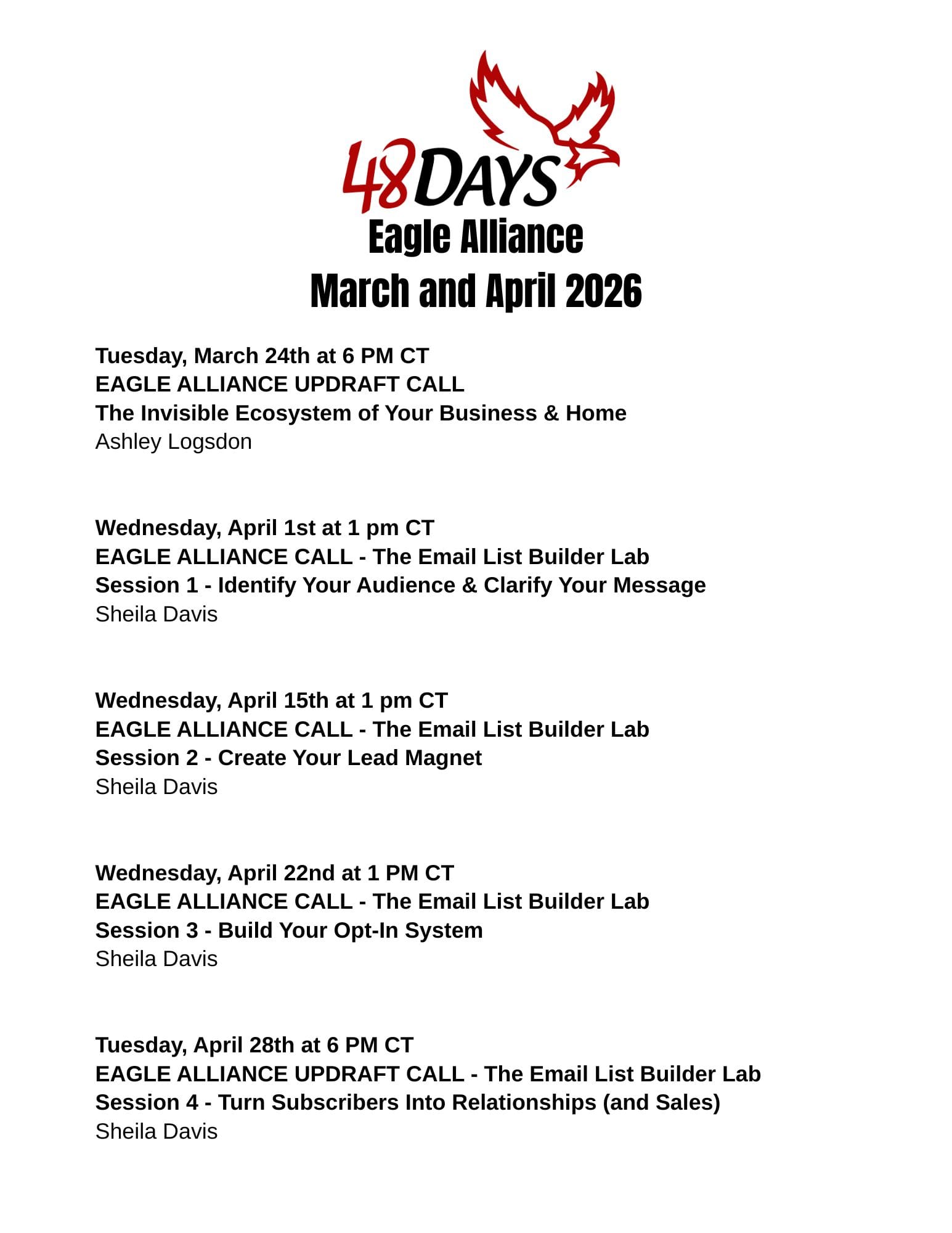 48DAYS
Eagle Alliance
March and April 2026

Tuesday, March 24th at 6 PM CT
EAGLE ALLIANCE UPDRAFT CALL
The Invisible Ecosystem of Your Business & Home
Ashley Logsdon

Wednesday, April 1st at 1 pm CT
EAGLE ALLIANCE CALL - The Email List Builder Lab
Session 1 - Identify Your Audience & Clarify Your Message
Sheila Davis

Wednesday, April 15th at 1 pm CT
EAGLE ALLIANCE CALL - The Email List Builder Lab
Session 2 - Create Your Lead Magnet
Sheila Davis

Wednesday, April 22nd at 1 PM CT
EAGLE ALLIANCE CALL - The Email List Builder Lab
Session 3 - Build Your Opt-In System
Sheila Davis

Tuesday, April 28th at 6 PM CT
EAGLE ALLIANCE UPDRAFT CALL - The Email List Builder Lab
Session 4 - Turn Subscribers Into Relationships (and Sales)
Sheila Davis